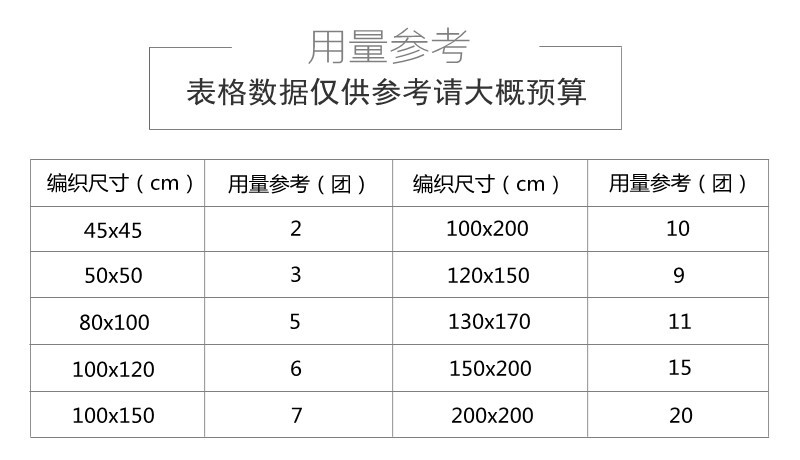 用量参考

表格数据仅供参考请大概预算

| 编织尺寸（cm） | 用量参考（团） | 编织尺寸（cm） | 用量参考（团） |
|---|---|---|---|
| 45x45 | 2 | 100x200 | 10 |
| 50x50 | 3 | 120x150 | 9 |
| 80x100 | 5 | 130x170 | 11 |
| 100x120 | 6 | 150x200 | 15 |
| 100x150 | 7 | 200x200 | 20 |